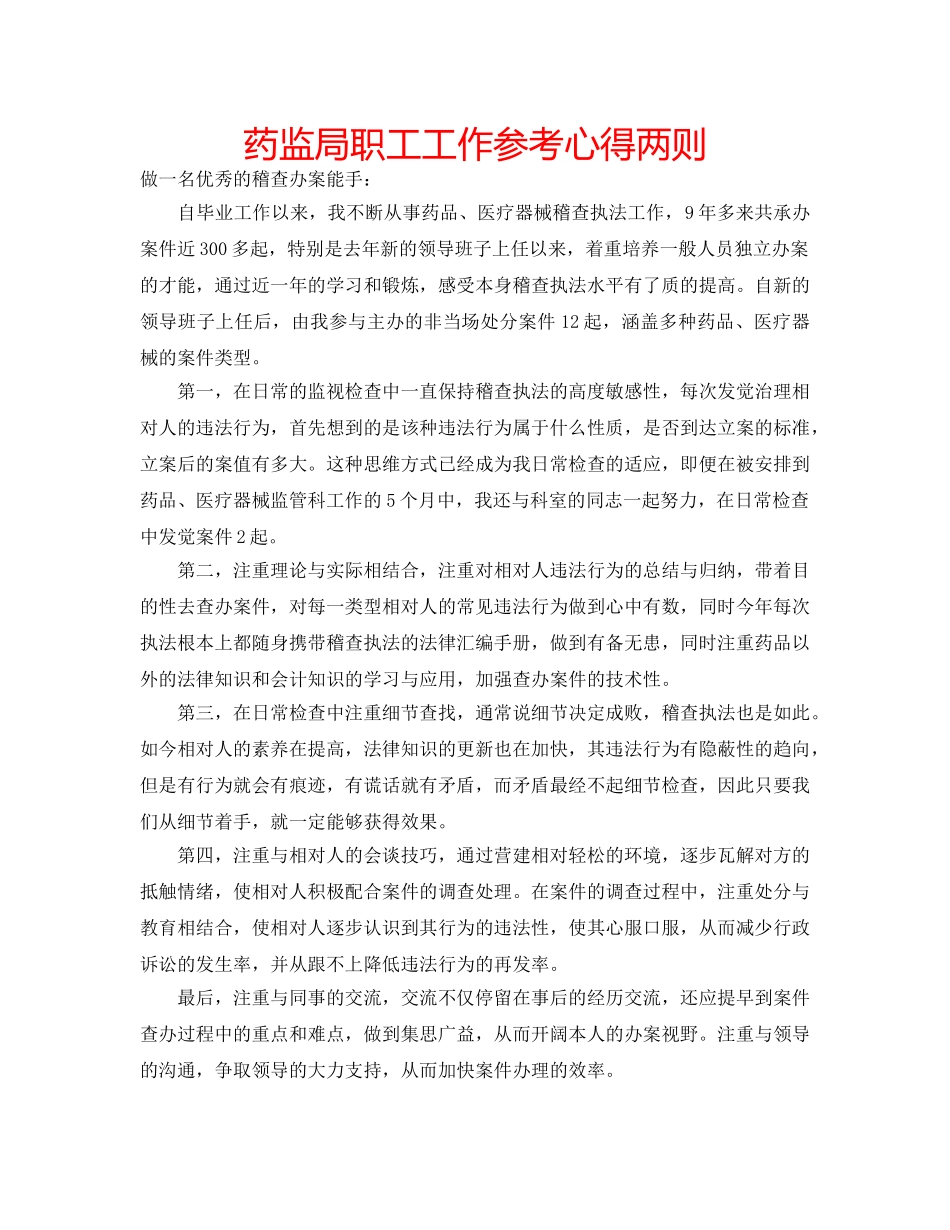 药监局职工工作参考心得两则

做一名优秀的稽查办案能手：

自毕业工作以来，我不断从事药品、医疗器械稽查执法工作，9年多来共承办案件近300多起，特别是去年新的领导班子上任以来，着重培养一般人员独立办案的才能，通过近一年的学习和锻炼，感受本身稽查执法水平有了质的提高。自新的领导班子上任后，由我参与主办的非当场处分案件12起，涵盖多种药品、医疗器械的案件类型。

第一，在日常的监视检查中一直保持稽查执法的高度敏感性，每次发觉治理相对人的违法行为，首先想到的是该种违法行为属于什么性质，是否到达立案的标准，立案后的案值有多大。这种思维方式已经成为我日常检查的适应，即便在被安排到药品、医疗器械监管科工作的5个月中，我还与科室的同志一起努力，在日常检查中发觉案件2起。

第二，注重理论与实际相结合，注重对相对人违法行为的总结与归纳，带着目的性去查办案件，对每一类型相对人的常见违法行为做到心中有数，同时今年每次执法根本上都随身携带稽查执法的法律汇编手册，做到有备无患，同时注重药品以外的法律知识和会计知识的学习与应用，加强查办案件的技术性。

第三，在日常检查中注重细节查找，通常说细节决定成败，稽查执法也是如此。如今相对人的素养在提高，法律知识的更新也在加快，其违法行为有隐蔽性的趋向，但是有行为就会有痕迹，有谎话就有矛盾，而矛盾最经不起细节检查，因此只要我们从细节着手，就一定能够获得效果。

第四，注重与相对人的会谈技巧，通过营建相对轻松的环境，逐步瓦解对方的抵触情绪，使相对人积极配合案件的调查处理。在案件的调查过程中，注重处分与教育相结合，使相对人逐步认识到其行为的违法性，使其心服口服，从而减少行政诉讼的发生率，并从跟不上降低违法行为的再发率。

最后，注重与同事的交流，交流不仅停留在事后的经历交流，还应提早到案件查办过程中的重点和难点，做到集思广益，从而开阔本人的办案视野。注重与领导的沟通，争取领导的大力支持，从而加快案件办理的效率。